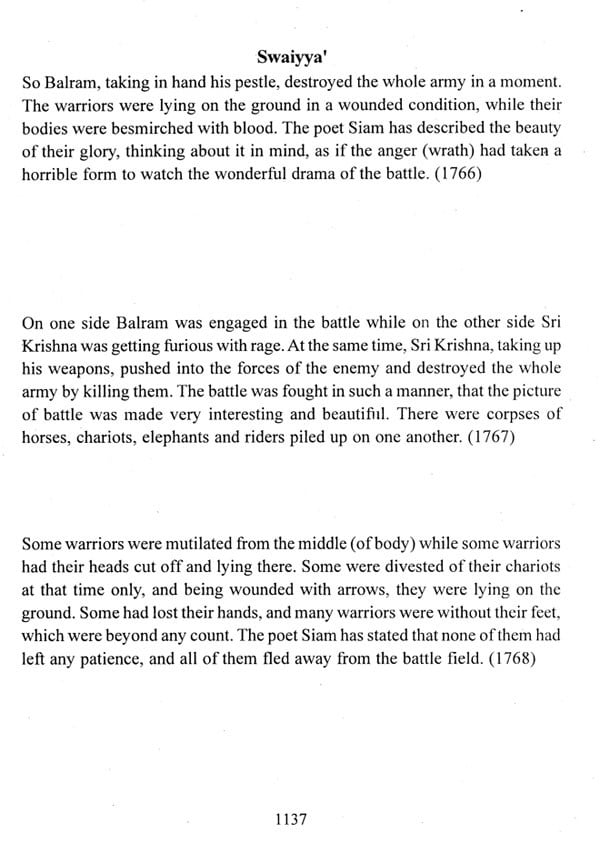 Swaiyya'

So Balram, taking in hand his pestle, destroyed the whole army in a moment. The warriors were lying on the ground in a wounded condition, while their bodies were besmirched with blood. The poet Siam has described the beauty of their glory, thinking about it in mind, as if the anger (wrath) had taken a horrible form to watch the wonderful drama of the battle. (1766)

On one side Balram was engaged in the battle while on the other side Sri Krishna was getting furious with rage. At the same time, Sri Krishna, taking up his weapons, pushed into the forces of the enemy and destroyed the whole army by killing them. The battle was fought in such a manner, that the picture of battle was made very interesting and beautiful. There were corpses of horses, chariots, elephants and riders piled up on one another. (1767)

Some warriors were mutilated from the middle (of body) while some warriors had their heads cut off and lying there. Some were divested of their chariots at that time only, and being wounded with arrows, they were lying on the ground. Some had lost their hands, and many warriors were without their feet, which were beyond any count. The poet Siam has stated that none of them had left any patience, and all of them fled away from the battle field. (1768)

1137